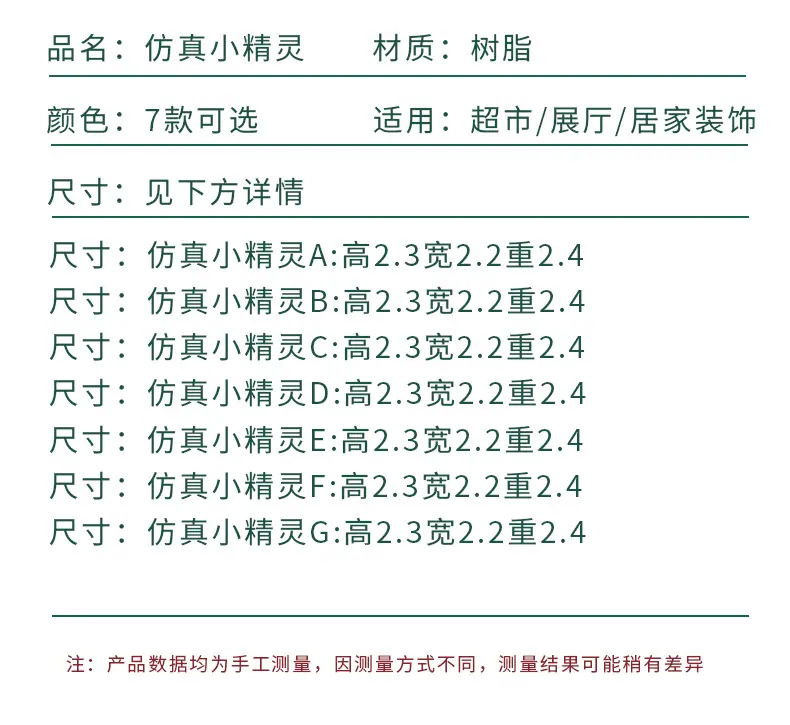 品名：仿真小精灵　　材质：树脂

颜色：7款可选　　适用：超市/展厅/居家装饰

尺寸：见下方详情

尺寸：仿真小精灵A:高2.3宽2.2重2.4
尺寸：仿真小精灵B:高2.3宽2.2重2.4
尺寸：仿真小精灵C:高2.3宽2.2重2.4
尺寸：仿真小精灵D:高2.3宽2.2重2.4
尺寸：仿真小精灵E:高2.3宽2.2重2.4
尺寸：仿真小精灵F:高2.3宽2.2重2.4
尺寸：仿真小精灵G:高2.3宽2.2重2.4

注：产品数据均为手工测量，因测量方式不同，测量结果可能稍有差异